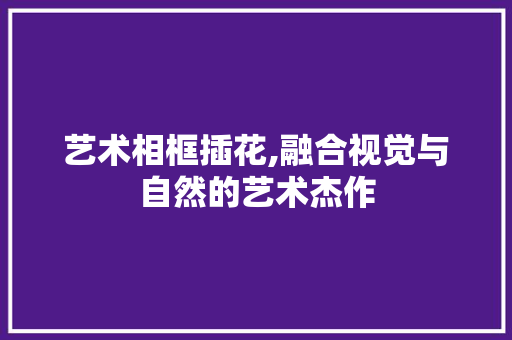 艺术相框插花,融合视觉与自然的艺术杰作